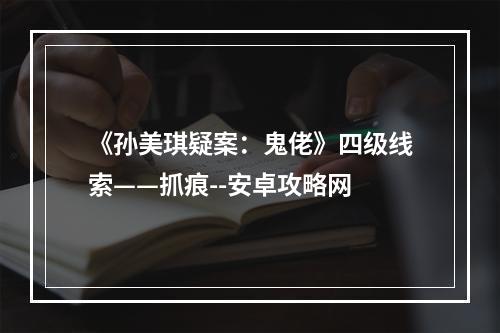 《孙美琪疑案：鬼佬》四级线索——抓痕--安卓攻略网